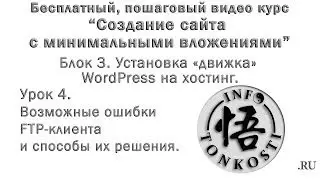 Бесплатный, пошаговый видео курс
“Создание сайта
с минимальными вложениями”

Блок 3. Установка «движка»
WordPress на хостинг.

Урок 4.
Возможные ошибки
FTP-клиента
и способы их решения.

INFO
悟
TONKOSTI
.RU